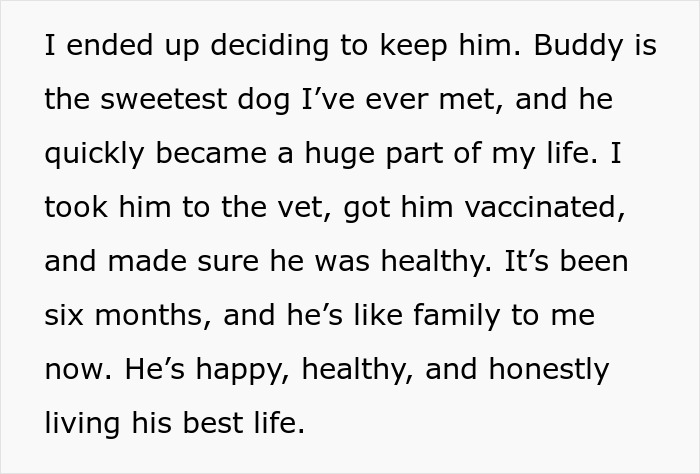 I ended up deciding to keep him. Buddy is the sweetest dog I’ve ever met, and he quickly became a huge part of my life. I took him to the vet, got him vaccinated, and made sure he was healthy. It’s been six months, and he’s like family to me now. He’s happy, healthy, and honestly living his best life.